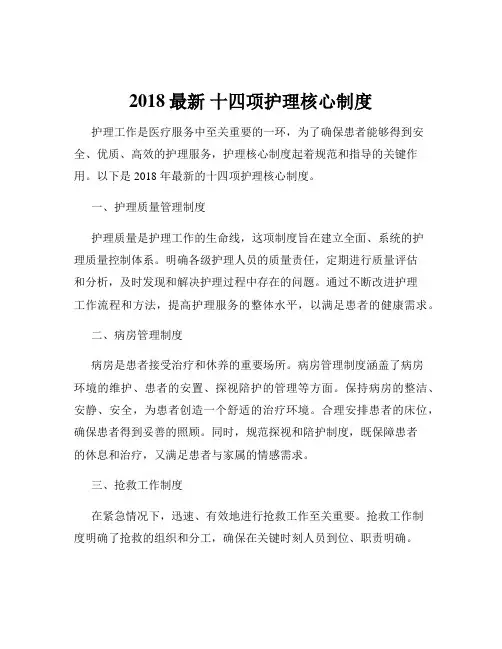 2018 最新 十四项护理核心制度

护理工作是医疗服务中至关重要的一环，为了确保患者能够得到安全、优质、高效的护理服务，护理核心制度起着规范和指导的关键作用。以下是 2018 年最新的十四项护理核心制度。

一、护理质量管理制度

护理质量是护理工作的生命线，这项制度旨在建立全面、系统的护理质量控制体系。明确各级护理人员的质量责任，定期进行质量评估和分析，及时发现和解决护理过程中存在的问题。通过不断改进护理工作流程和方法，提高护理服务的整体水平，以满足患者的健康需求。

二、病房管理制度

病房是患者接受治疗和休养的重要场所。病房管理制度涵盖了病房环境的维护、患者的安置、探视陪护的管理等方面。保持病房的整洁、安静、安全，为患者创造一个舒适的治疗环境。合理安排患者的床位，确保患者得到妥善的照顾。同时，规范探视和陪护制度，既保障患者的休息和治疗，又满足患者与家属的情感需求。

三、抢救工作制度

在紧急情况下，迅速、有效地进行抢救工作至关重要。抢救工作制度明确了抢救的组织和分工，确保在关键时刻人员到位、职责明确。